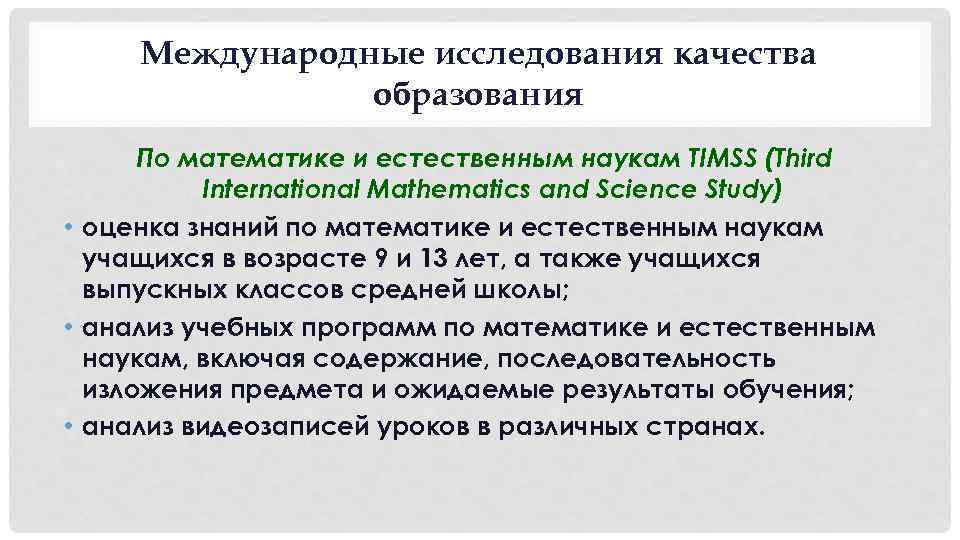 Международные исследования качества образования

По математике и естественным наукам TIMSS (Third International Mathematics and Science Study)

• оценка знаний по математике и естественным наукам учащихся в возрасте 9 и 13 лет, а также учащихся выпускных классов средней школы;
• анализ учебных программ по математике и естественным наукам, включая содержание, последовательность изложения предмета и ожидаемые результаты обучения;
• анализ видеозаписей уроков в различных странах.